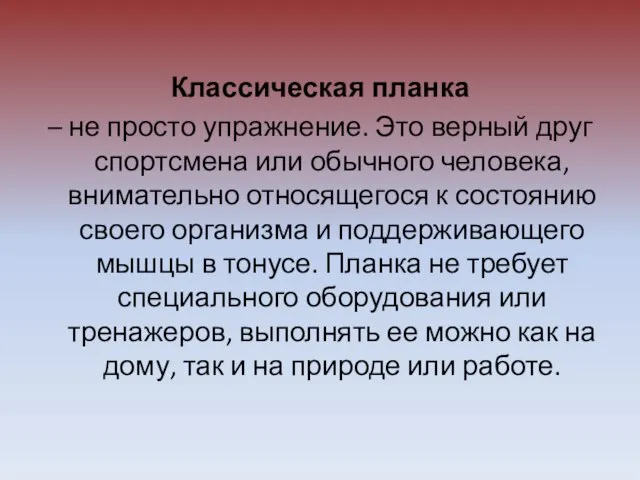 Классическая планка
– не просто упражнение. Это верный друг спортсмена или обычного человека, внимательно относящегося к состоянию своего организма и поддерживающего мышцы в тонусе. Планка не требует специального оборудования или тренажеров, выполнять ее можно как на дому, так и на природе или работе.